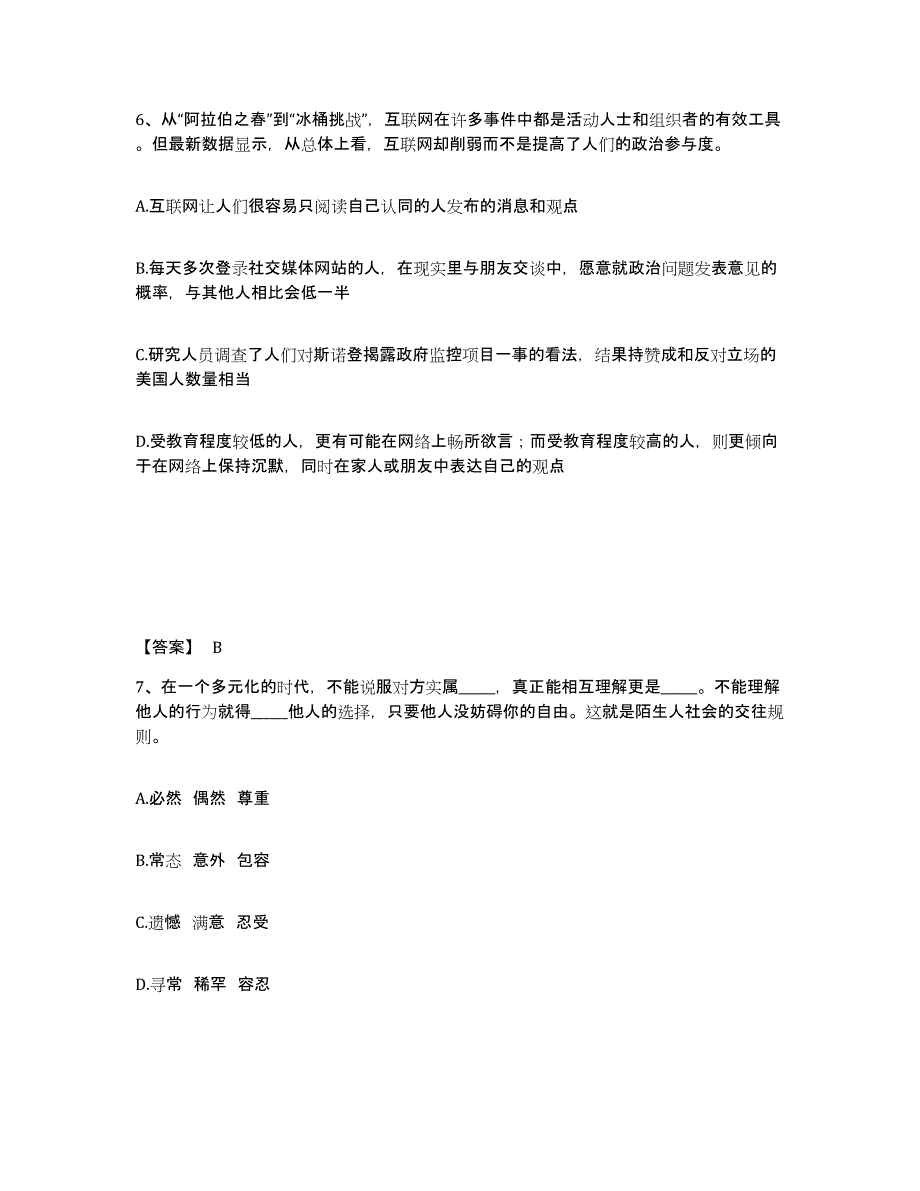 6、从“阿拉伯之春”到“冰桶挑战”，互联网在许多事件中都是活动人士和组织者的有效工具。但最新数据显示，从总体上看，互联网却削弱而不是提高了人们的政治参与度。

A.互联网让人们很容易只阅读自己认同的人发布的消息和观点

B.每天多次登录社交媒体网站的人，在现实里与朋友交谈中，愿意就政治问题发表意见的概率，与其他人相比会低一半

C.研究人员调查了人们对斯诺登揭露政府监控项目一事的看法，结果持赞成和反对立场的美国人数量相当

D.受教育程度较低的人，更有可能在网络上畅所欲言；而受教育程度较高的人，则更倾向于在网络上保持沉默，同时在家人或朋友中表达自己的观点

【答案】 B

7、在一个多元化的时代，不能说服对方实属_____，真正能相互理解更是_____。不能理解他人的行为就得_____他人的选择，只要他人没妨碍你的自由。这就是陌生人社会的交往规则。

A.必然 偶然 尊重

B.常态 意外 包容

C.遗憾 满意 忍受

D.寻常 稀罕 容忍